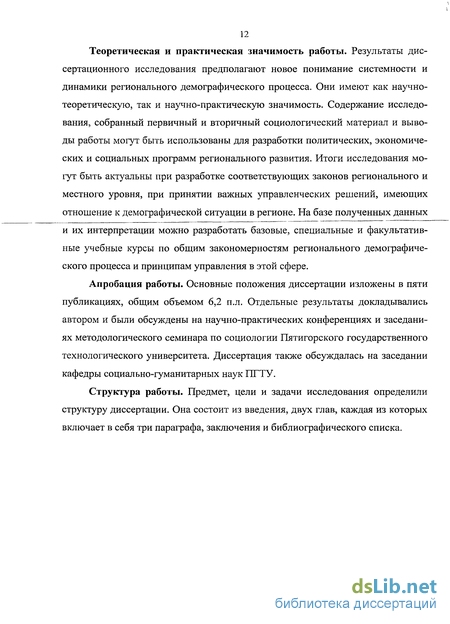 12

Теоретическая и практическая значимость работы. Результаты диссертационного исследования предполагают новое понимание системности и динамики регионального демографического процесса. Они имеют как научно-теоретическую, так и научно-практическую значимость. Содержание исследования, собранный первичный и вторичный социологический материал и выводы работы могут быть использованы для разработки политических, экономических и социальных программ регионального развития. Итоги исследования могут быть актуальны при разработке соответствующих законов регионального и местного уровня, при принятии важных управленческих решений, имеющих отношение к демографической ситуации в регионе. На базе полученных данных и их интерпретации можно разработать базовые, специальные и факультативные учебные курсы по общим закономерностям регионального демографического процесса и принципам управления в этой сфере.

Апробация работы. Основные положения диссертации изложены в пяти публикациях, общим объемом 6,2 п.л. Отдельные результаты докладывались автором и были обсуждены на научно-практических конференциях и заседаниях методологического семинара по социологии Пятигорского государственного технологического университета. Диссертация также обсуждалась на заседании кафедры социально-гуманитарных наук ПГТУ.

Структура работы. Предмет, цели и задачи исследования определили структуру диссертации. Она состоит из введения, двух глав, каждая из которых включает в себя три параграфа, заключения и библиографического списка.

dsLib.net
библиотека диссертаций